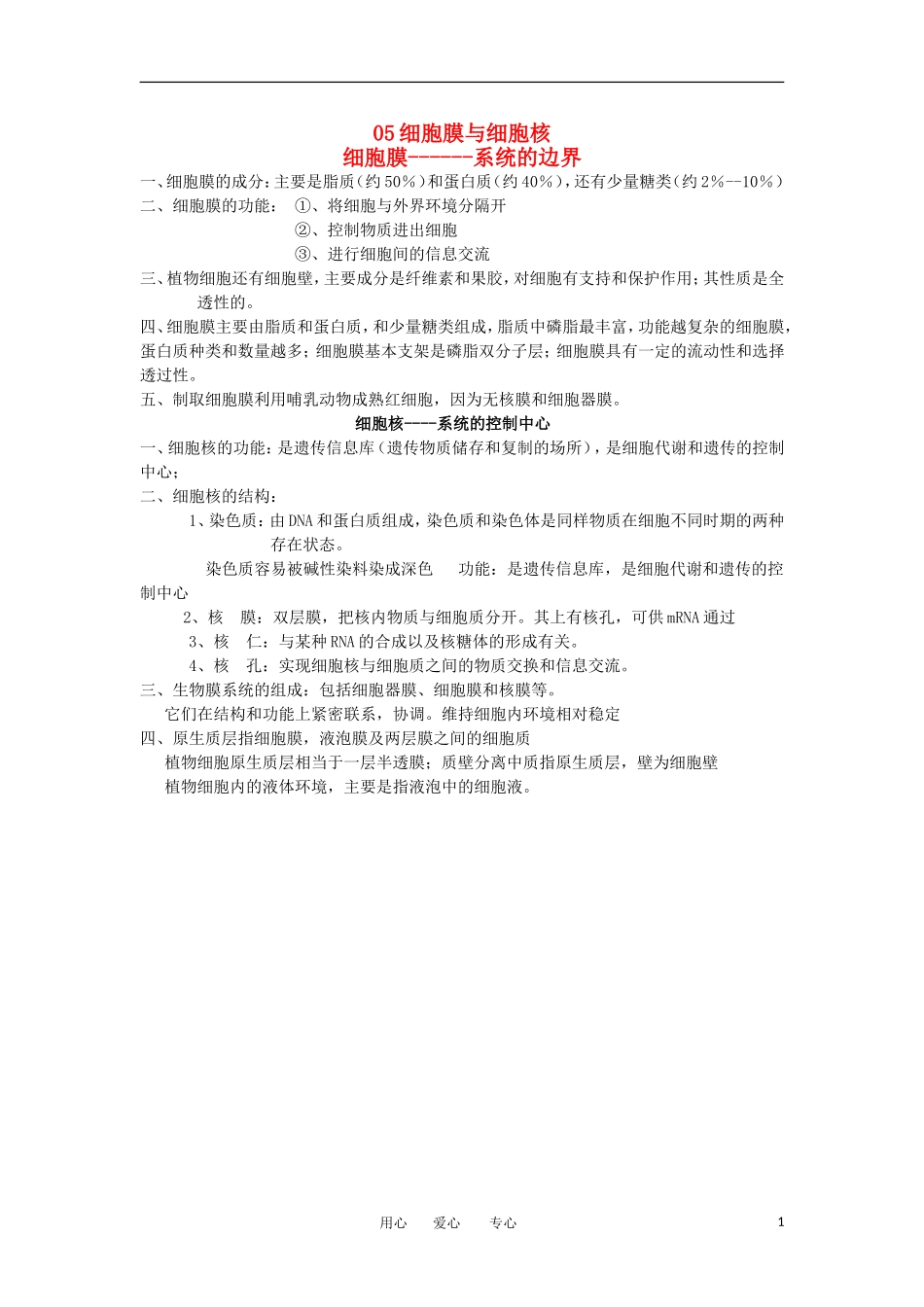 05 细胞膜与细胞核
细胞膜------系统的边界

一、细胞膜的成分：主要是脂质（约 50%）和蛋白质（约 40%），还有少量糖类（约 2%--10%）
二、细胞膜的功能： ①、将细胞与外界环境分隔开
②、控制物质进出细胞
③、进行细胞间的信息交流
三、植物细胞还有细胞壁，主要成分是纤维素和果胶，对细胞有支持和保护作用；其性质是全透性的。
四、细胞膜主要由脂质和蛋白质，和少量糖类组成，脂质中磷脂最丰富，功能越复杂的细胞膜，蛋白质种类和数量越多；细胞膜基本支架是磷脂双分子层；细胞膜具有一定的流动性和选择透过性。
五、制取细胞膜利用哺乳动物成熟红细胞，因为无核膜和细胞器膜。

细胞核----系统的控制中心

一、细胞核的功能：是遗传信息库（遗传物质储存和复制的场所），是细胞代谢和遗传的控制中心；
二、细胞核的结构：
1、染色质：由 DNA 和蛋白质组成，染色质和染色体是同样物质在细胞不同时期的两种存在状态。
染色质容易被碱性染料染成深色 功能：是遗传信息库，是细胞代谢和遗传的控制中心
2、核 膜：双层膜，把核内物质与细胞质分开。其上有核孔，可供 mRNA 通过
3、核 仁：与某种 RNA 的合成以及核糖体的形成有关。
4、核 孔：实现细胞核与细胞质之间的物质交换和信息交流。
三、生物膜系统的组成：包括细胞器膜、细胞膜和核膜等。
它们在结构和功能上紧密联系，协调。维持细胞内环境相对稳定
四、原生质层指细胞膜，液泡膜及两层膜之间的细胞质
植物细胞原生质层相当于一层半透膜；质壁分离中质指原生质层，壁为细胞壁
植物细胞内的液体环境，主要是指液泡中的细胞液。

用心 爱心 专心
1